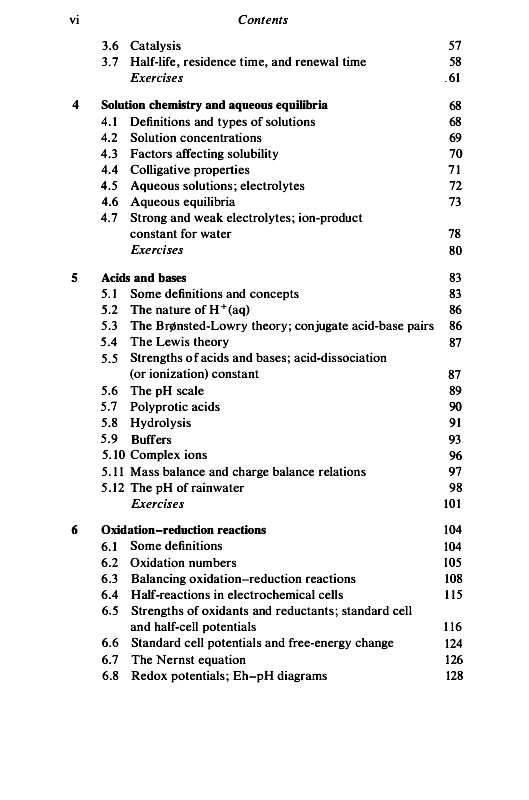 vi Contents

3.6 Catalysis 57
3.7 Half-life, residence time, and renewal time 58
Exercises 61

4 Solution chemistry and aqueous equilibria 68
4.1 Definitions and types of solutions 68
4.2 Solution concentrations 69
4.3 Factors affecting solubility 70
4.4 Colligative properties 71
4.5 Aqueous solutions; electrolytes 72
4.6 Aqueous equilibria 73
4.7 Strong and weak electrolytes; ion-product constant for water 78
Exercises 80

5 Acids and bases 83
5.1 Some definitions and concepts 83
5.2 The nature of $H^+(aq)$ 86
5.3 The Brønsted-Lowry theory; conjugate acid-base pairs 86
5.4 The Lewis theory 87
5.5 Strengths of acids and bases; acid-dissociation (or ionization) constant 87
5.6 The pH scale 89
5.7 Polyprotic acids 90
5.8 Hydrolysis 91
5.9 Buffers 93
5.10 Complex ions 96
5.11 Mass balance and charge balance relations 97
5.12 The pH of rainwater 98
Exercises 101

6 Oxidation–reduction reactions 104
6.1 Some definitions 104
6.2 Oxidation numbers 105
6.3 Balancing oxidation–reduction reactions 108
6.4 Half-reactions in electrochemical cells 115
6.5 Strengths of oxidants and reductants; standard cell and half-cell potentials 116
6.6 Standard cell potentials and free-energy change 124
6.7 The Nernst equation 126
6.8 Redox potentials; Eh–pH diagrams 128